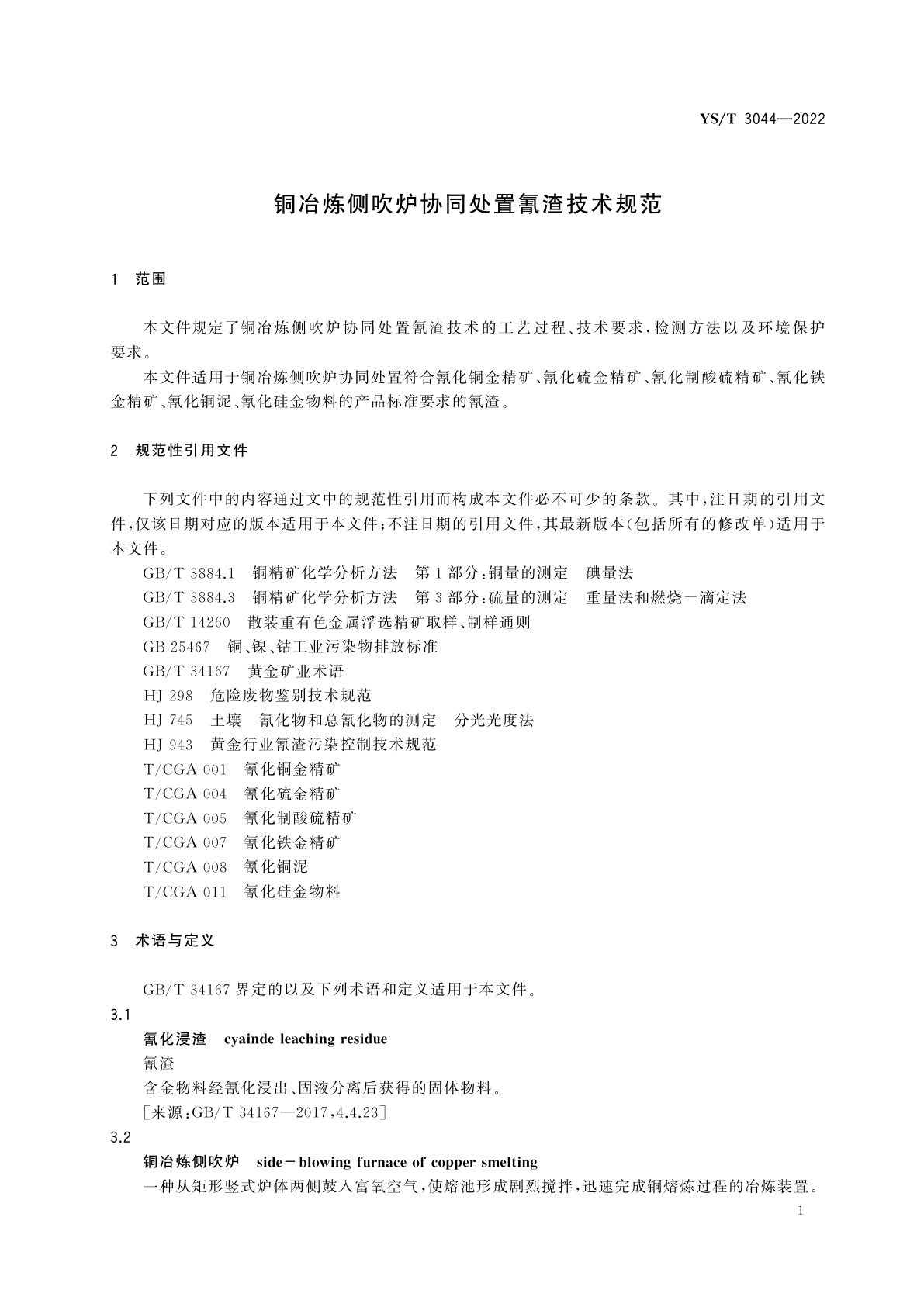 YS/T 3044—2022

铜冶炼侧吹炉协同处置氰渣技术规范

1 范围

本文件规定了铜冶炼侧吹炉协同处置氰渣技术的工艺过程、技术要求，检测方法以及环境保护要求。

本文件适用于铜冶炼侧吹炉协同处置符合氰化铜金精矿、氰化硫金精矿、氰化制酸硫精矿、氰化铁金精矿、氰化铜泥、氰化硅金物料的产品标准要求的氰渣。

2 规范性引用文件

下列文件中的内容通过文中的规范性引用而构成本文件必不可少的条款。其中，注日期的引用文件，仅该日期对应的版本适用于本文件；不注日期的引用文件，其最新版本(包括所有的修改单)适用于本文件。

GB/T 3884.1 铜精矿化学分析方法 第1部分：铜量的测定 碘量法
GB/T 3884.3 铜精矿化学分析方法 第3部分：硫量的测定 重量法和燃烧－滴定法
GB/T 14260 散装重有色金属浮选精矿取样、制样通则
GB 25467 铜、镍、钴工业污染物排放标准
GB/T 34167 黄金矿业术语
HJ 298 危险废物鉴别技术规范
HJ 745 土壤 氰化物和总氰化物的测定 分光光度法
HJ 943 黄金行业氰渣污染控制技术规范
T/CGA 001 氰化铜金精矿
T/CGA 004 氰化硫金精矿
T/CGA 005 氰化制酸硫精矿
T/CGA 007 氰化铁金精矿
T/CGA 008 氰化铜泥
T/CGA 011 氰化硅金物料

3 术语与定义

GB/T 34167界定的以及下列术语和定义适用于本文件。

3.1
氰化浸渣 cyainde leaching residue
氰渣
含金物料经氰化浸出、固液分离后获得的固体物料。
[来源：GB/T 34167—2017，4.4.23]

3.2
铜冶炼侧吹炉 side－blowing furnace of copper smelting
一种从矩形竖式炉体两侧鼓入富氧空气，使熔池形成剧烈搅拌，迅速完成铜熔炼过程的冶炼装置。

1